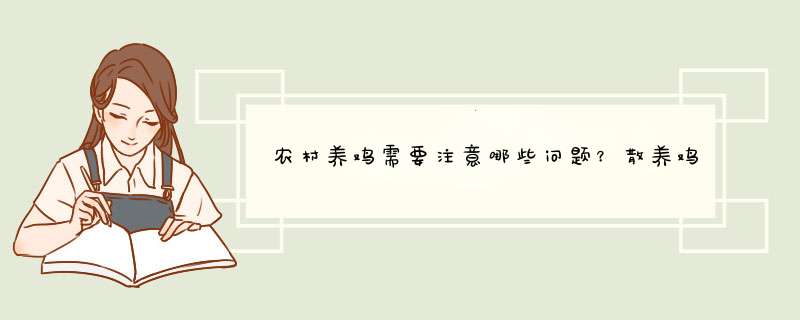 农村养鸡需要注意哪些问题？散养鸡